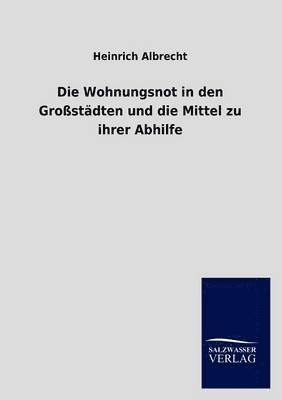 Heinrich Albrecht

Die Wohnungsnot in den Großstädten und die Mittel zu ihrer Abhilfe

SALZWASSER
VERLAG